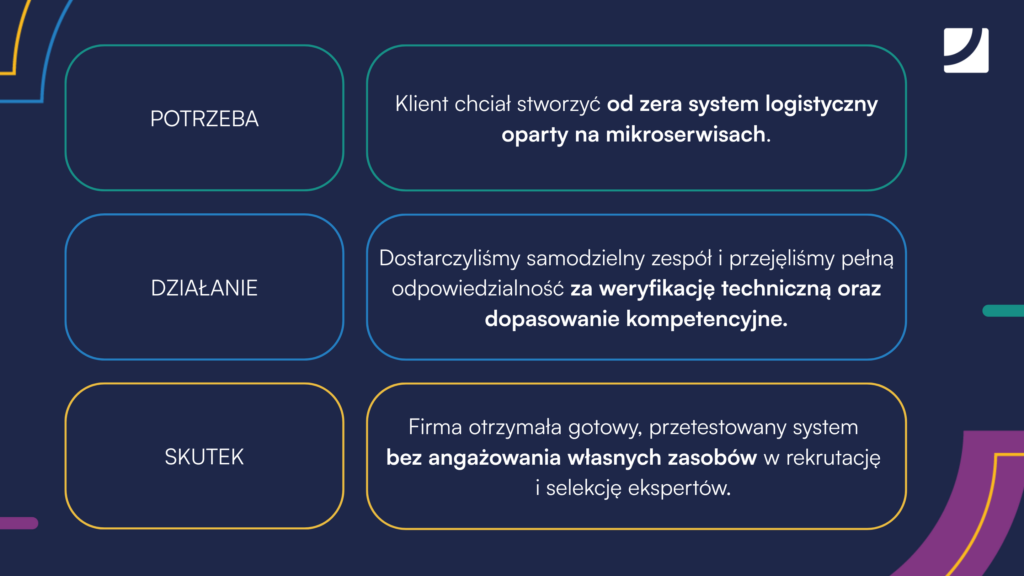 POTRZEBA

Klient chciał stworzyć od zera system logistyczny oparty na mikroserwisach.

DZIAŁANIE

Dostarczyliśmy samodzielny zespół i przejęliśmy pełną odpowiedzialność za weryfikację techniczną oraz dopasowanie kompetencyjne.

SKUTEK

Firma otrzymała gotowy, przetestowany system bez angażowania własnych zasobów w rekrutację i selekcję ekspertów.